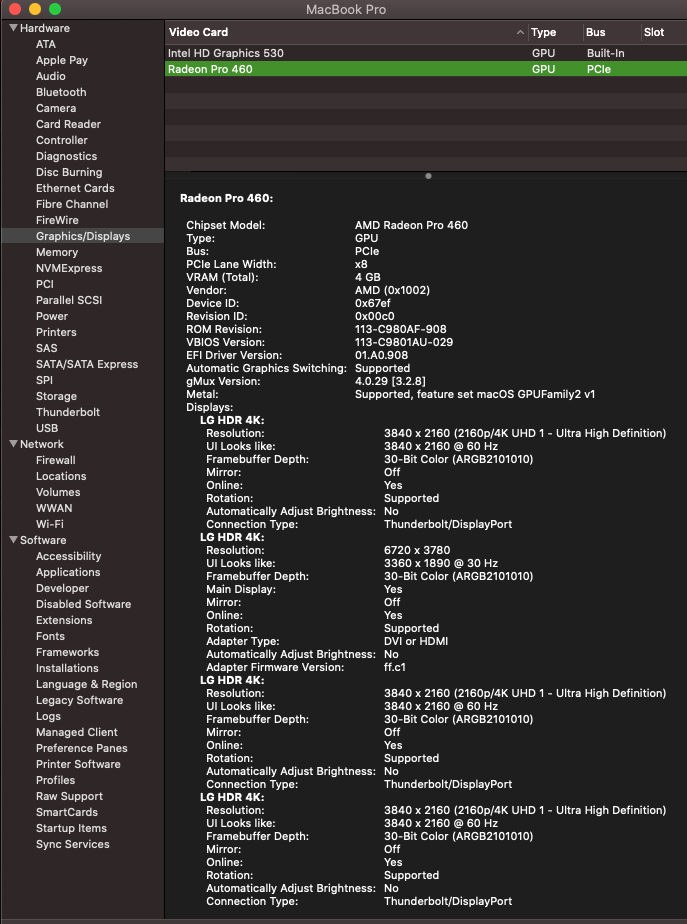 MacBook Pro

Hardware
ATA
Apple Pay
Audio
Bluetooth
Camera
Card Reader
Controller
Diagnostics
Disc Burning
Ethernet Cards
Fibre Channel
FireWire
Graphics/Displays
Memory
NVMExpress
PCI
Parallel SCSI
Power
Printers
SAS
SATA/SATA Express
SPI
Storage
Thunderbolt
USB
Network
Firewall
Locations
Volumes
WWAN
Wi-Fi
Software
Accessibility
Applications
Developer
Disabled Software
Extensions
Fonts
Frameworks
Installations
Language & Region
Legacy Software
Logs
Managed Client
Preference Panes
Printer Software
Profiles
Raw Support
SmartCards
Startup Items
Sync Services

| Video Card | Type | Bus | Slot |
|---|---|---|---|
| Intel HD Graphics 530 | GPU | Built-In | |
| Radeon Pro 460 | GPU | PCIe | |

Radeon Pro 460:

Chipset Model: AMD Radeon Pro 460
Type: GPU
Bus: PCIe
PCIe Lane Width: x8
VRAM (Total): 4 GB
Vendor: AMD (0x1002)
Device ID: 0x67ef
Revision ID: 0x00c0
ROM Revision: 113-C980AF-908
VBIOS Version: 113-C9801AU-029
EFI Driver Version: 01.A0.908
Automatic Graphics Switching: Supported
gMux Version: 4.0.29 [3.2.8]
Metal: Supported, feature set macOS GPUFamily2 v1
Displays:
LG HDR 4K:
Resolution: 3840 x 2160 (2160p/4K UHD 1 - Ultra High Definition)
UI Looks like: 3840 x 2160 @ 60 Hz
Framebuffer Depth: 30-Bit Color (ARGB2101010)
Mirror: Off
Online: Yes
Rotation: Supported
Automatically Adjust Brightness: No
Connection Type: Thunderbolt/DisplayPort
LG HDR 4K:
Resolution: 6720 x 3780
UI Looks like: 3360 x 1890 @ 30 Hz
Framebuffer Depth: 30-Bit Color (ARGB2101010)
Main Display: Yes
Mirror: Off
Online: Yes
Rotation: Supported
Adapter Type: DVI or HDMI
Automatically Adjust Brightness: No
Adapter Firmware Version: ff.c1
LG HDR 4K:
Resolution: 3840 x 2160 (2160p/4K UHD 1 - Ultra High Definition)
UI Looks like: 3840 x 2160 @ 60 Hz
Framebuffer Depth: 30-Bit Color (ARGB2101010)
Mirror: Off
Online: Yes
Rotation: Supported
Automatically Adjust Brightness: No
Connection Type: Thunderbolt/DisplayPort
LG HDR 4K:
Resolution: 3840 x 2160 (2160p/4K UHD 1 - Ultra High Definition)
UI Looks like: 3840 x 2160 @ 60 Hz
Framebuffer Depth: 30-Bit Color (ARGB2101010)
Mirror: Off
Online: Yes
Rotation: Supported
Automatically Adjust Brightness: No
Connection Type: Thunderbolt/DisplayPort